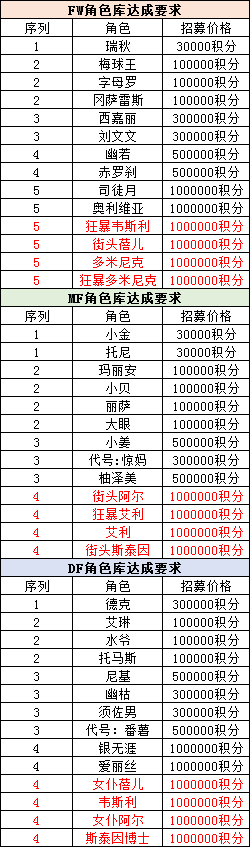 FW角色库达成要求

| 序列 | 角色 | 招募价格 |
|---|---|---|
| 1 | 瑞秋 | 30000积分 |
| 2 | 梅球王 | 100000积分 |
| 2 | 字母罗 | 100000积分 |
| 2 | 冈萨雷斯 | 100000积分 |
| 3 | 西嘉丽 | 300000积分 |
| 3 | 刘文文 | 300000积分 |
| 4 | 幽若 | 500000积分 |
| 4 | 赤罗刹 | 500000积分 |
| 5 | 司徒月 | 1000000积分 |
| 5 | 奥利维亚 | 1000000积分 |
| 5 | 狂暴韦斯利 | 1000000积分 |
| 5 | 街头蓓儿 | 1000000积分 |
| 5 | 多米尼克 | 1000000积分 |
| 5 | 狂暴多米尼克 | 1000000积分 |

MF角色库达成要求

| 序列 | 角色 | 招募价格 |
|---|---|---|
| 1 | 小金 | 30000积分 |
| 1 | 托尼 | 30000积分 |
| 2 | 玛丽安 | 100000积分 |
| 2 | 小贝 | 100000积分 |
| 2 | 丽萨 | 100000积分 |
| 2 | 大眼 | 100000积分 |
| 3 | 小美 | 500000积分 |
| 3 | 代号：惊妈 | 300000积分 |
| 3 | 柚泽美 | 500000积分 |
| 4 | 街头阿尔 | 1000000积分 |
| 4 | 狂暴艾利 | 1000000积分 |
| 4 | 艾利 | 1000000积分 |
| 4 | 街头斯泰因 | 1000000积分 |

DF角色库达成要求

| 序列 | 角色 | 招募价格 |
|---|---|---|
| 1 | 德克 | 300000积分 |
| 2 | 艾琳 | 100000积分 |
| 2 | 水爷 | 100000积分 |
| 2 | 托马斯 | 100000积分 |
| 3 | 尼基 | 500000积分 |
| 3 | 幽枯 | 300000积分 |
| 3 | 须佐男 | 300000积分 |
| 3 | 代号：番薯 | 500000积分 |
| 4 | 银无涯 | 1000000积分 |
| 4 | 爱丽丝 | 1000000积分 |
| 4 | 女仆蓓儿 | 1000000积分 |
| 4 | 韦斯利 | 1000000积分 |
| 4 | 女仆阿尔 | 1000000积分 |
| 4 | 斯泰因博士 | 1000000积分 |